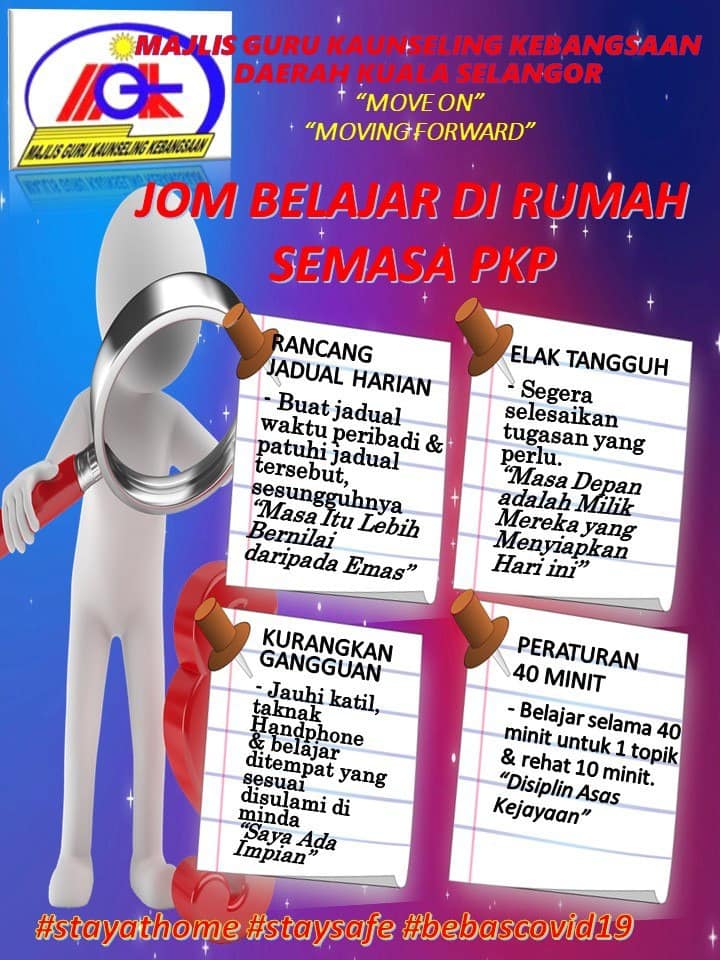 MAJLIS GURU KAUNSELING KEBANGSAAN

MAJLIS GURU KAUNSELING KEBANGSAAN
DAERAH KUALA SELANGOR
"MOVE ON"
"MOVING FORWARD"

JOM BELAJAR DI RUMAH
SEMASA PKP

RANCANG JADUAL HARIAN
- Buat jadual waktu peribadi & patuhi jadual tersebut, sesungguhnya "Masa Itu Lebih Bernilai daripada Emas"

ELAK TANGGUH
- Segera selesaikan tugasan yang perlu.
"Masa Depan adalah Milik Mereka yang Menyiapkan Hari ini"

KURANGKAN GANGGUAN
- Jauhi katil, taknak Handphone & belajar ditempat yang sesuai disulami di minda "Saya Ada Impian"

PERATURAN 40 MINIT
- Belajar selama 40 minit untuk 1 topik & rehat 10 minit.
"Disiplin Asas Kejayaan"

#stayathome #staysafe #bebascovid19